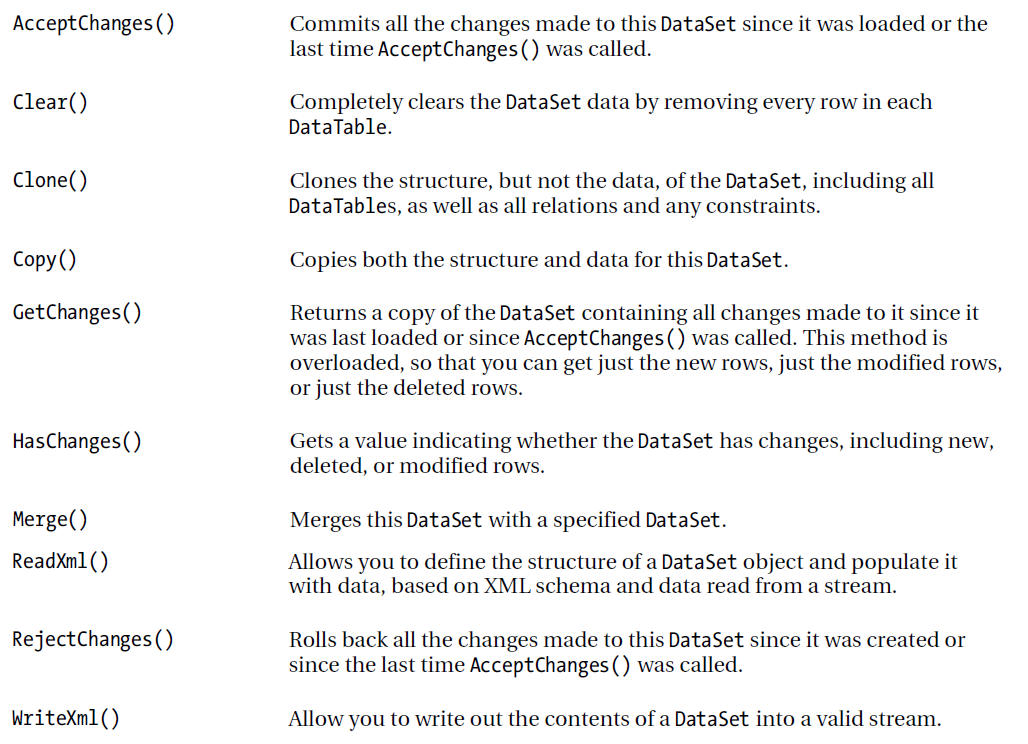 | | |
|---|---|
| AcceptChanges() | Commits all the changes made to this DataSet since it was loaded or the last time AcceptChanges() was called. |
| Clear() | Completely clears the DataSet data by removing every row in each DataTable. |
| Clone() | Clones the structure, but not the data, of the DataSet, including all DataTables, as well as all relations and any constraints. |
| Copy() | Copies both the structure and data for this DataSet. |
| GetChanges() | Returns a copy of the DataSet containing all changes made to it since it was last loaded or since AcceptChanges() was called. This method is overloaded, so that you can get just the new rows, just the modified rows, or just the deleted rows. |
| HasChanges() | Gets a value indicating whether the DataSet has changes, including new, deleted, or modified rows. |
| Merge() | Merges this DataSet with a specified DataSet. |
| ReadXml() | Allows you to define the structure of a DataSet object and populate it with data, based on XML schema and data read from a stream. |
| RejectChanges() | Rolls back all the changes made to this DataSet since it was created or since the last time AcceptChanges() was called. |
| WriteXml() | Allow you to write out the contents of a DataSet into a valid stream. |